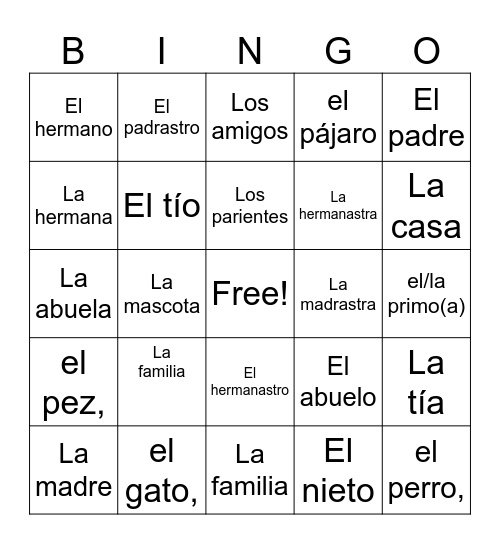 | B | I | N | G | O |
|---|---|---|---|---|
| El hermano | El padrastro | Los amigos | el pájaro | El padre |
| La hermana | El tío | Los parientes | La hermanastra | La casa |
| La abuela | La mascota | Free! | La madrastra | el/la primo(a) |
| el pez, | La familia | El hermanastro | El abuelo | La tía |
| La madre | el gato, | La familia | El nieto | el perro, |